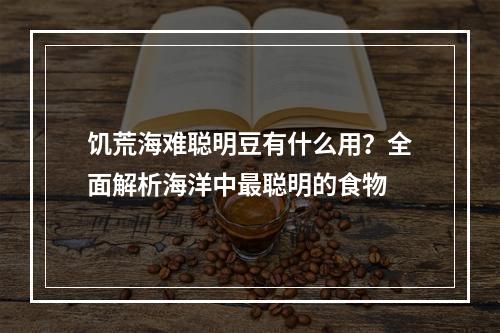 饥荒海难聪明豆有什么用？全面解析海洋中最聪明的食物